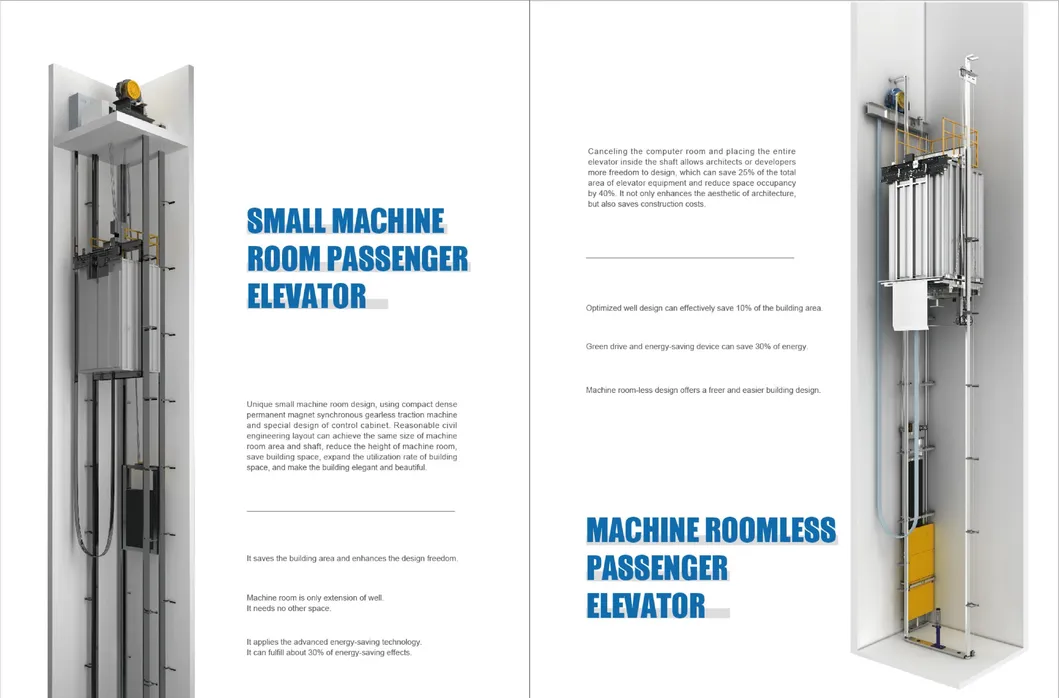 SMALL MACHINE ROOM PASSENGER ELEVATOR

Unique small machine room design, using compact dense permanent magnet synchronous gearless traction machine and special design of control cabinet. Reasonable civil engineering layout can achieve the same size of machine room area and shaft, reduce the height of machine room, save building space, expand the utilization rate of building space, and make the building elegant and beautiful.

It saves the building area and enhances the design freedom.

Machine room is only extension of well.
It needs no other space.

It applies the advanced energy-saving technology.
It can fulfill about 30% of energy-saving effects.

Canceling the computer room and placing the entire elevator inside the shaft allows architects or developers more freedom to design, which can save 25% of the total area of elevator equipment and reduce space occupancy by 40%. It not only enhances the aesthetic of architecture, but also saves construction costs.

Optimized well design can effectively save 10% of the building area.

Green drive and energy-saving device can save 30% of energy.

Machine room-less design offers a freer and easier building design.

MACHINE ROOMLESS PASSENGER ELEVATOR